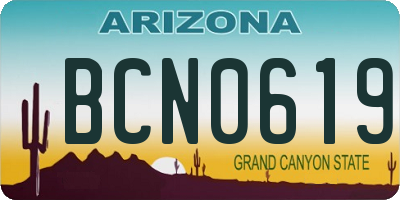 ARIZONA

BCN0619

GRAND CANYON STATE